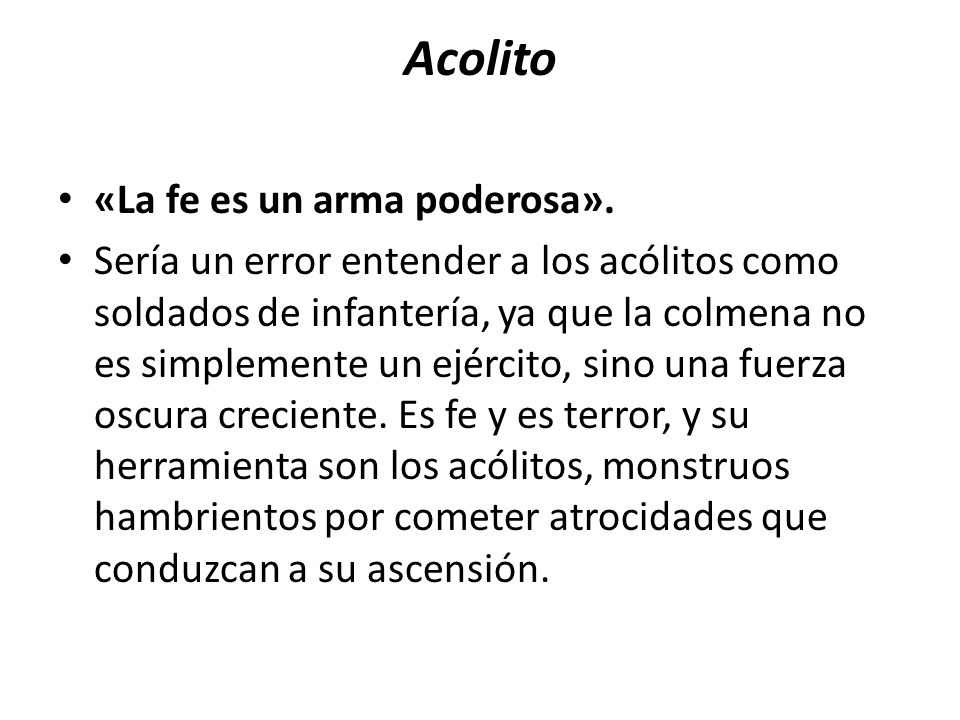 Acolito

• «La fe es un arma poderosa».
• Sería un error entender a los acólitos como soldados de infantería, ya que la colmena no es simplemente un ejército, sino una fuerza oscura creciente. Es fe y es terror, y su herramienta son los acólitos, monstruos hambrientos por cometer atrocidades que conduzcan a su ascensión.